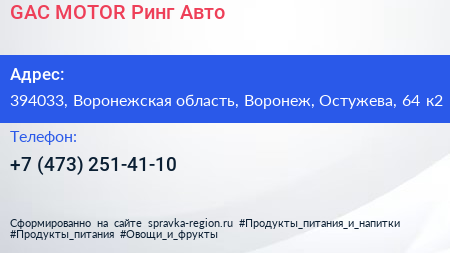 GAC MOTOR Ринг Авто

Адрес:

394033, Воронежская область, Воронеж, Остужева, 64 к2

Телефон:

+7 (473) 251-41-10

Сформированно на сайте spravka-region.ru #Продукты_питания_и_напитки #Продукты_питания #Овощи_и_фрукты